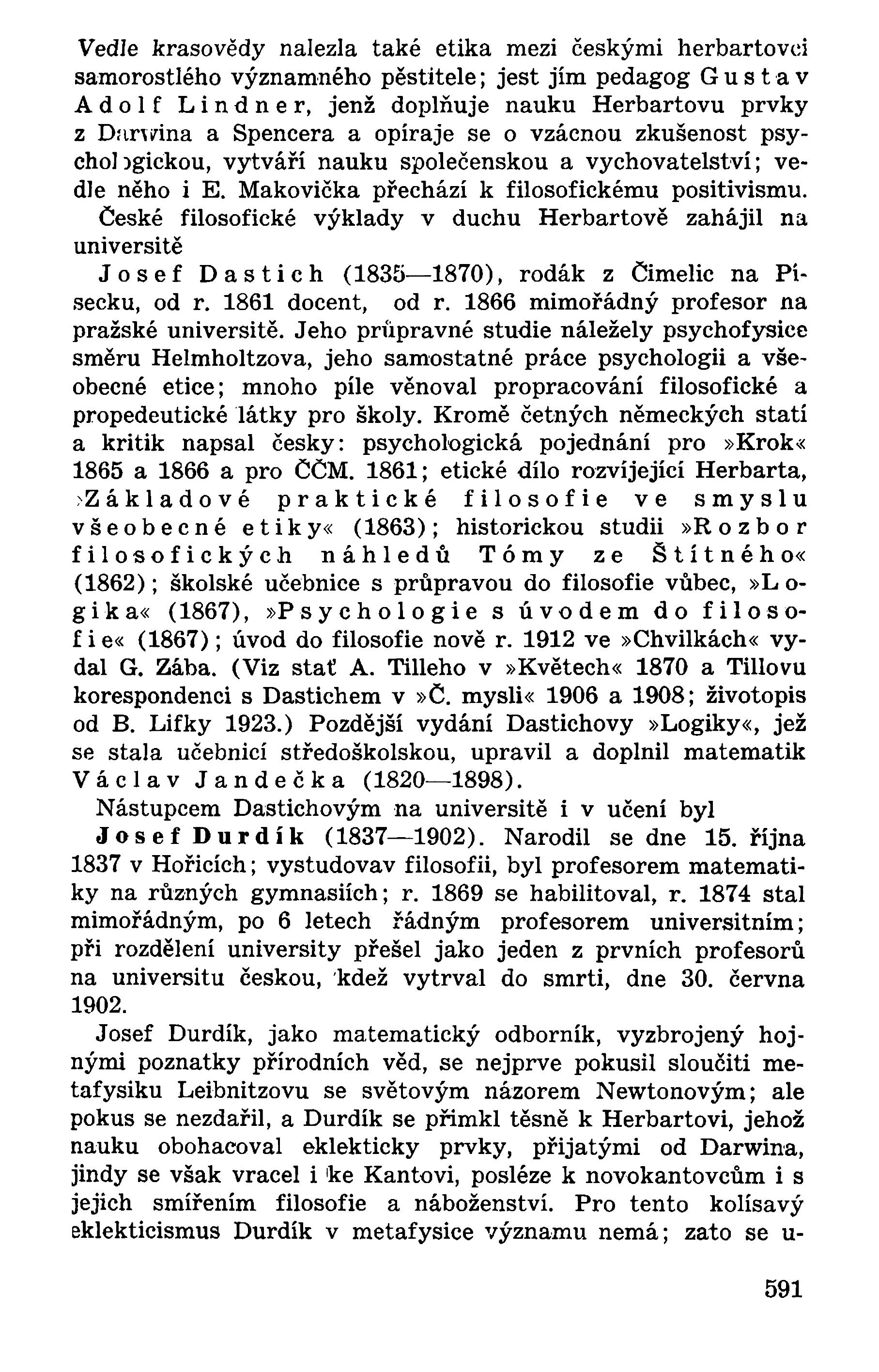 Vedle krasovědy nalezla také etika mezi českými herbartovci samorostlého významného pěstitele; jest jím pedagog Gustav Adolf Lindner, jenž doplňuje nauku Herbartovu prvky z Darwina a Spencera a opíraje se o vzácnou zkušenost psychologickou, vytváří nauku společenskou a vychovatelství; vedle něho i E. Makovička přechází k filosofickému positivismu.

České filosofické výklady v duchu Herbartově zahájil na universitě

Josef Dastich (1835—1870), rodák z Čimelic na Písecku, od r. 1861 docent, od r. 1866 mimořádný profesor na pražské universitě. Jeho průpravné studie náležely psychofysice směru Helmholtzova, jeho samostatné práce psychologii a všeobecné etice; mnoho píle věnoval propracování filosofické a propedeutické látky pro školy. Kromě četných německých statí a kritik napsal česky: psychologická pojednání pro »Krok« 1865 a 1866 a pro ČČM. 1861; etické dílo rozvíjející Herbarta, »Základové praktické filosofie ve smyslu všeobecné etiky« (1863); historickou studii »Rozbor filosofických náhledů Tómy ze Štítného« (1862); školské učebnice s průpravou do filosofie vůbec, »Logika« (1867), »Psychologie s úvodem do filosofie« (1867); úvod do filosofie nově r. 1912 ve »Chvilkách« vydal G. Zába. (Viz stať A. Tilleho v »Květech« 1870 a Tillovu korespondenci s Dastichem v »Č. mysli« 1906 a 1908; životopis od B. Lifky 1923.) Pozdější vydání Dastichovy »Logiky«, jež se stala učebnicí středoškolskou, upravil a doplnil matematik Václav Jandečka (1820—1898).

Nástupcem Dastichovým na universitě i v učení byl

Josef Durdík (1837—1902). Narodil se dne 15. října 1837 v Hořicích; vystudovav filosofii, byl profesorem matematiky na různých gymnasiích; r. 1869 se habilitoval, r. 1874 stal mimořádným, po 6 letech řádným profesorem universitním; při rozdělení university přešel jako jeden z prvních profesorů na universitu českou, kdež vytrval do smrti, dne 30. června 1902.

Josef Durdík, jako matematický odborník, vyzbrojený hojnými poznatky přírodních věd, se nejprve pokusil sloučiti metafysiku Leibnitzovu se světovým názorem Newtonovým; ale pokus se nezdařil, a Durdík se přimkl těsně k Herbartovi, jehož nauku obohacoval eklekticky prvky, přijatými od Darwina, jindy se však vracel i ke Kantovi, posléze k novokantovcům i s jejich smířením filosofie a náboženství. Pro tento kolísavý eklekticismus Durdík v metafysice významu nemá; zato se u-

591